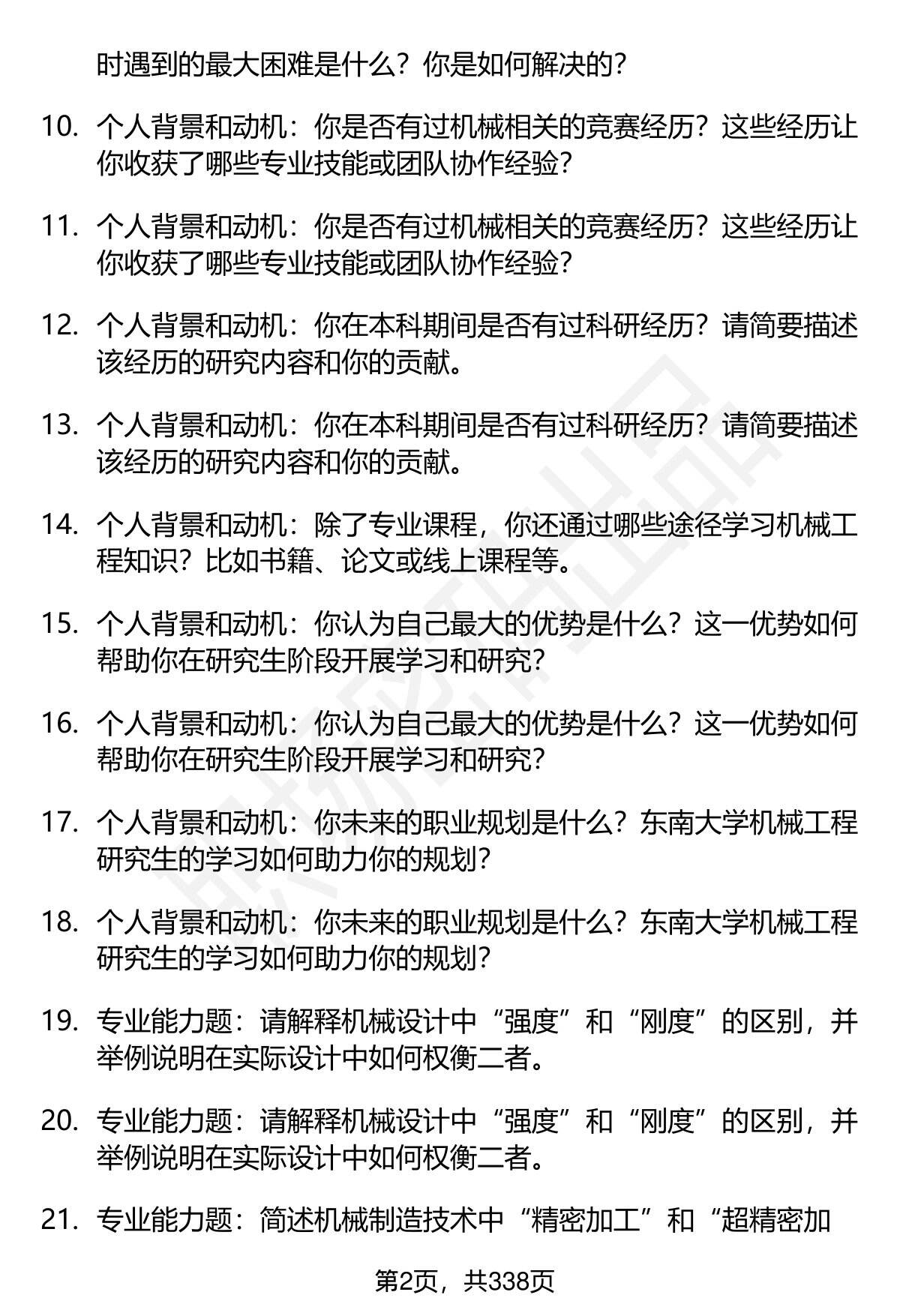 时遇到的最大困难是什么？你是如何解决的？

10. 个人背景和动机：你是否有过机械相关的竞赛经历？这些经历让你收获了哪些专业技能或团队协作经验？

11. 个人背景和动机：你是否有过机械相关的竞赛经历？这些经历让你收获了哪些专业技能或团队协作经验？

12. 个人背景和动机：你在本科期间是否有过科研经历？请简要描述该经历的研究内容和你的贡献。

13. 个人背景和动机：你在本科期间是否有过科研经历？请简要描述该经历的研究内容和你的贡献。

14. 个人背景和动机：除了专业课程，你还通过哪些途径学习机械工程知识？比如书籍、论文或线上课程等。

15. 个人背景和动机：你认为自己最大的优势是什么？这一优势如何帮助你在研究生阶段开展学习和研究？

16. 个人背景和动机：你认为自己最大的优势是什么？这一优势如何帮助你在研究生阶段开展学习和研究？

17. 个人背景和动机：你未来的职业规划是什么？东南大学机械工程研究生的学习如何助力你的规划？

18. 个人背景和动机：你未来的职业规划是什么？东南大学机械工程研究生的学习如何助力你的规划？

19. 专业能力题：请解释机械设计中“强度”和“刚度”的区别，并举例说明在实际设计中如何权衡二者。

20. 专业能力题：请解释机械设计中“强度”和“刚度”的区别，并举例说明在实际设计中如何权衡二者。

21. 专业能力题：简述机械制造技术中“精密加工”和“超精密加

第2页，共338页